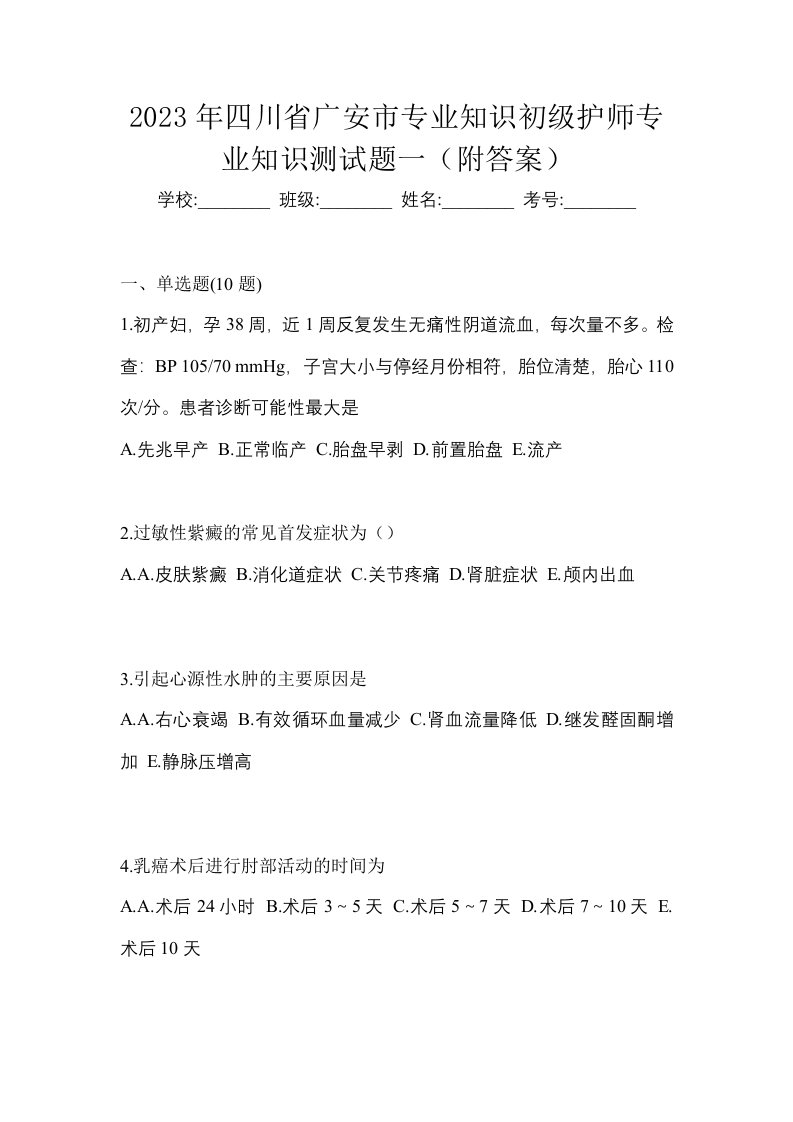 2023年四川省广安市专业知识初级护师专业知识测试题一（附答案）

学校:________ 班级:________ 姓名:________ 考号:________

一、单选题(10 题)

1.初产妇，孕 38 周，近 1 周反复发生无痛性阴道流血，每次量不多。检查：BP 105/70 mmHg，子宫大小与停经月份相符，胎位清楚，胎心 110 次/分。患者诊断可能性最大是

A.先兆早产 B.正常临产 C.胎盘早剥 D.前置胎盘 E.流产

2.过敏性紫癜的常见首发症状为（）

A.A.皮肤紫癜 B.消化道症状 C.关节疼痛 D.肾脏症状 E.颅内出血

3.引起心源性水肿的主要原因是

A.A.右心衰竭 B.有效循环血量减少 C.肾血流量降低 D.继发醛固酮增加 E.静脉压增高

4.乳癌术后进行肘部活动的时间为

A.A.术后 24 小时 B.术后 3 ~ 5 天 C.术后 5 ~ 7 天 D.术后 7 ~ 10 天 E.术后 10 天